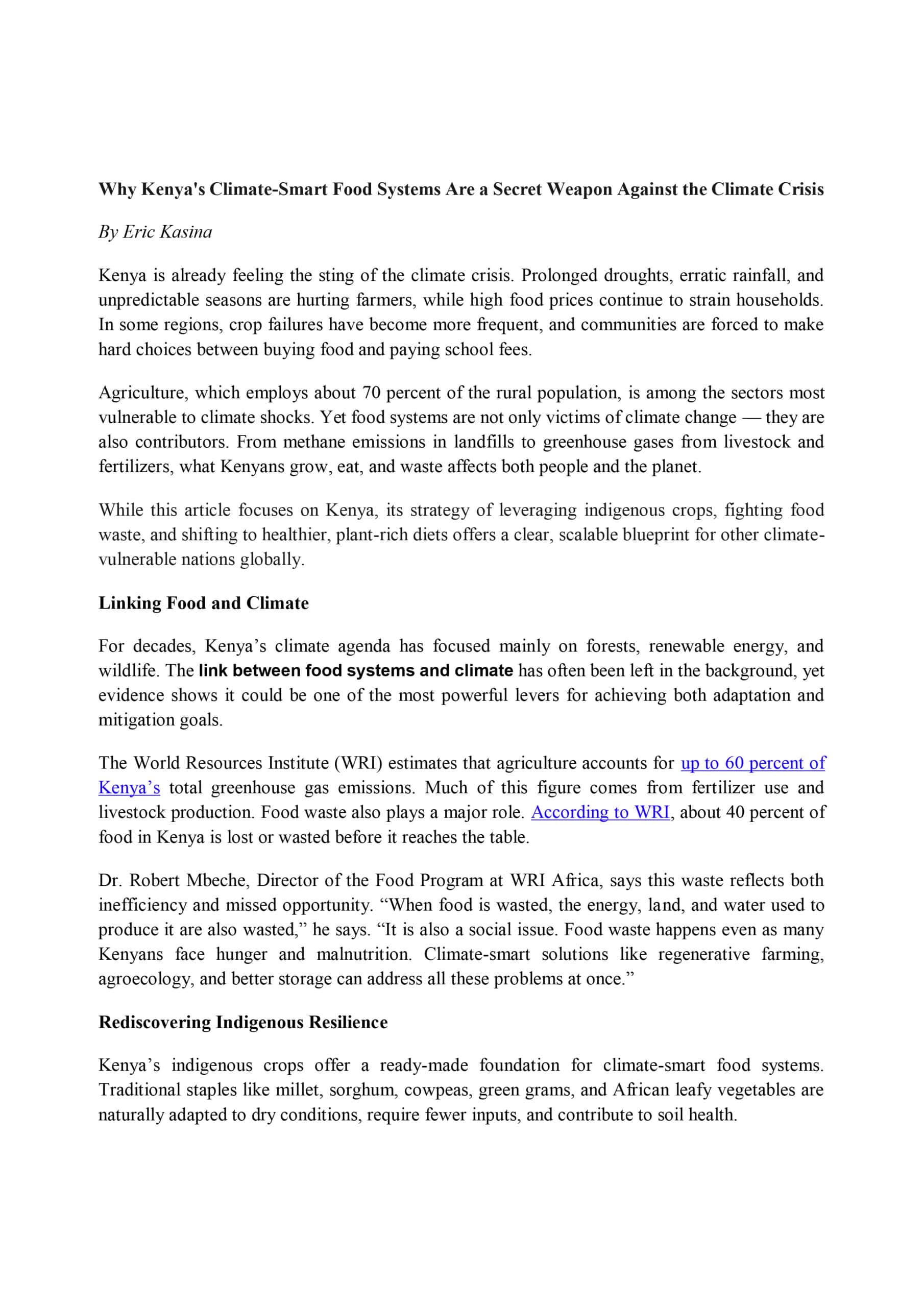 Why Kenya's Climate-Smart Food Systems Are a Secret Weapon Against the Climate Crisis

By Eric Kasina

Kenya is already feeling the sting of the climate crisis. Prolonged droughts, erratic rainfall, and unpredictable seasons are hurting farmers, while high food prices continue to strain households. In some regions, crop failures have become more frequent, and communities are forced to make hard choices between buying food and paying school fees.

Agriculture, which employs about 70 percent of the rural population, is among the sectors most vulnerable to climate shocks. Yet food systems are not only victims of climate change — they are also contributors. From methane emissions in landfills to greenhouse gases from livestock and fertilizers, what Kenyans grow, eat, and waste affects both people and the planet.

While this article focuses on Kenya, its strategy of leveraging indigenous crops, fighting food waste, and shifting to healthier, plant-rich diets offers a clear, scalable blueprint for other climate-vulnerable nations globally.

Linking Food and Climate

For decades, Kenya's climate agenda has focused mainly on forests, renewable energy, and wildlife. The link between food systems and climate has often been left in the background, yet evidence shows it could be one of the most powerful levers for achieving both adaptation and mitigation goals.

The World Resources Institute (WRI) estimates that agriculture accounts for up to 60 percent of Kenya's total greenhouse gas emissions. Much of this figure comes from fertilizer use and livestock production. Food waste also plays a major role. According to WRI, about 40 percent of food in Kenya is lost or wasted before it reaches the table.

Dr. Robert Mbeche, Director of the Food Program at WRI Africa, says this waste reflects both inefficiency and missed opportunity. "When food is wasted, the energy, land, and water used to produce it are also wasted," he says. "It is also a social issue. Food waste happens even as many Kenyans face hunger and malnutrition. Climate-smart solutions like regenerative farming, agroecology, and better storage can address all these problems at once."

Rediscovering Indigenous Resilience

Kenya's indigenous crops offer a ready-made foundation for climate-smart food systems. Traditional staples like millet, sorghum, cowpeas, green grams, and African leafy vegetables are naturally adapted to dry conditions, require fewer inputs, and contribute to soil health.